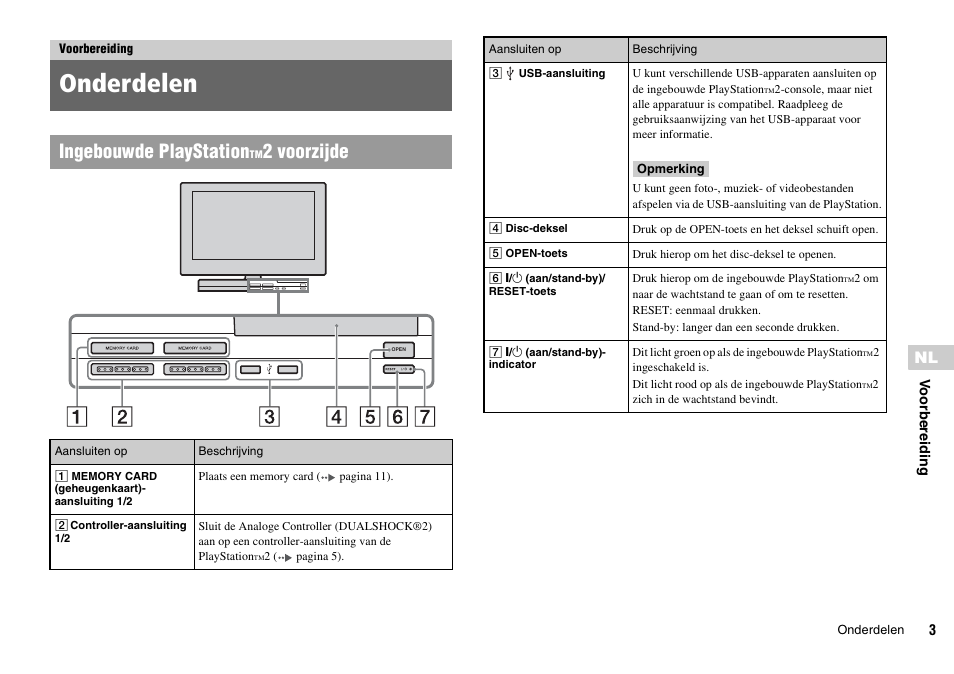 Voorbereiding

Onderdelen

Ingebouwde PlayStationTM2 voorzijde

MEMORY CARD MEMORY CARD OPEN

1 2 3 4 5 6 7

| Aansluiten op | Beschrijving |
|---|---|
| 1 MEMORY CARD (geheugenkaart)-aansluiting 1/2 | Plaats een memory card (→ pagina 11). |
| 2 Controller-aansluiting 1/2 | Sluit de Analoge Controller (DUALSHOCK®2) aan op een controller-aansluiting van de PlayStationTM2 (→ pagina 5). |

| Aansluiten op | Beschrijving |
|---|---|
| 3 USB-aansluiting | U kunt verschillende USB-apparaten aansluiten op de ingebouwde PlayStationTM2-console, maar niet alle apparatuur is compatibel. Raadpleeg de gebruiksaanwijzing van het USB-apparaat voor meer informatie. Opmerking U kunt geen foto-, muziek- of videobestanden afspelen via de USB-aansluiting van de PlayStation. |
| 4 Disc-deksel | Druk op de OPEN-toets en het deksel schuift open. |
| 5 OPEN-toets | Druk hierop om het disc-deksel te openen. |
| 6 I/⏻ (aan/stand-by)/ RESET-toets | Druk hierop om de ingebouwde PlayStationTM2 om naar de wachtstand te gaan of om te resetten. RESET: eenmaal drukken. Stand-by: langer dan een seconde drukken. |
| 7 I/⏻ (aan/stand-by)-indicator | Dit licht groen op als de ingebouwde PlayStationTM2 ingeschakeld is. Dit licht rood op als de ingebouwde PlayStationTM2 zich in de wachtstand bevindt. |

NL

Voorbereiding

Onderdelen 3